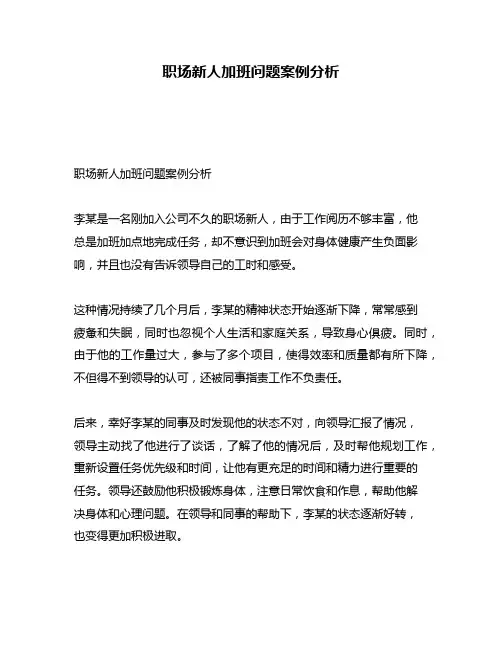 职场新人加班问题案例分析

职场新人加班问题案例分析

李某是一名刚加入公司不久的职场新人，由于工作阅历不够丰富，他总是加班加点地完成任务，却不意识到加班会对身体健康产生负面影响，并且也没有告诉领导自己的工时和感受。

这种情况持续了几个月后，李某的精神状态开始逐渐下降，常常感到疲惫和失眠，同时也忽视个人生活和家庭关系，导致身心俱疲。同时，由于他的工作量过大，参与了多个项目，使得效率和质量都有所下降，不但得不到领导的认可，还被同事指责工作不负责任。

后来，幸好李某的同事及时发现他的状态不对，向领导汇报了情况，领导主动找了他进行了谈话，了解了他的情况后，及时帮他规划工作，重新设置任务优先级和时间，让他有更充足的时间和精力进行重要的任务。领导还鼓励他积极锻炼身体，注意日常饮食和作息，帮助他解决身体和心理问题。在领导和同事的帮助下，李某的状态逐渐好转，也变得更加积极进取。